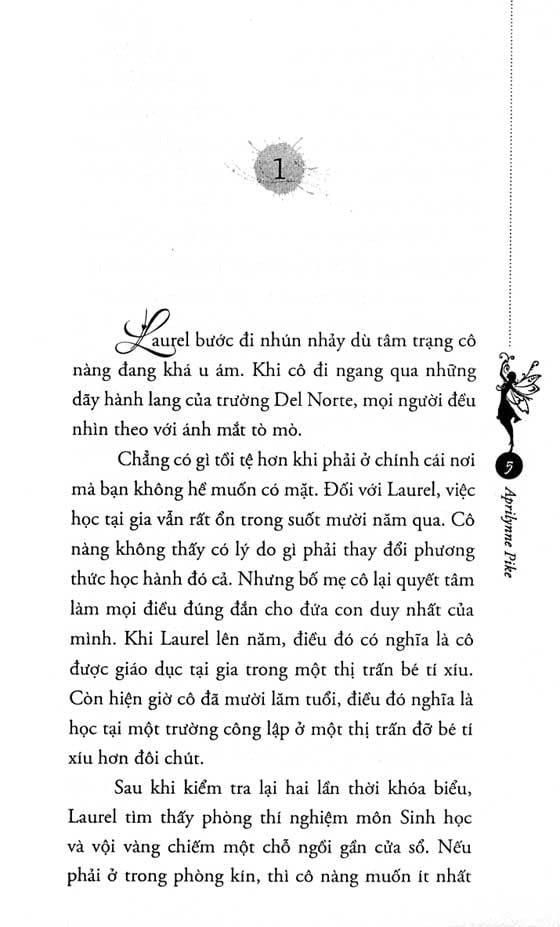 1

Laurel bước đi nhún nhảy dù tâm trạng cô nàng đang khá u ám. Khi cô đi ngang qua những dãy hành lang của trường Del Norte, mọi người đều nhìn theo với ánh mắt tò mò.

Chẳng có gì tồi tệ hơn khi phải ở chính cái nơi mà bạn không hề muốn có mặt. Đối với Laurel, việc học tại gia vẫn rất ổn trong suốt mười năm qua. Cô nàng không thấy có lý do gì phải thay đổi phương thức học hành đó cả. Nhưng bố mẹ cô lại quyết tâm làm mọi điều đúng đắn cho đứa con duy nhất của mình. Khi Laurel lên năm, điều đó có nghĩa là cô được giáo dục tại gia trong một thị trấn bé tí xíu. Còn hiện giờ cô đã mười lăm tuổi, điều đó nghĩa là học tại một trường công lập ở một thị trấn đỡ bé tí xíu hơn đôi chút.

Sau khi kiểm tra lại hai lần thời khóa biểu, Laurel tìm thấy phòng thí nghiệm môn Sinh học và vội vàng chiếm một chỗ ngồi gần cửa sổ. Nếu phải ở trong phòng kín, thì cô nàng muốn ít nhất

5 Aprilynne Pike